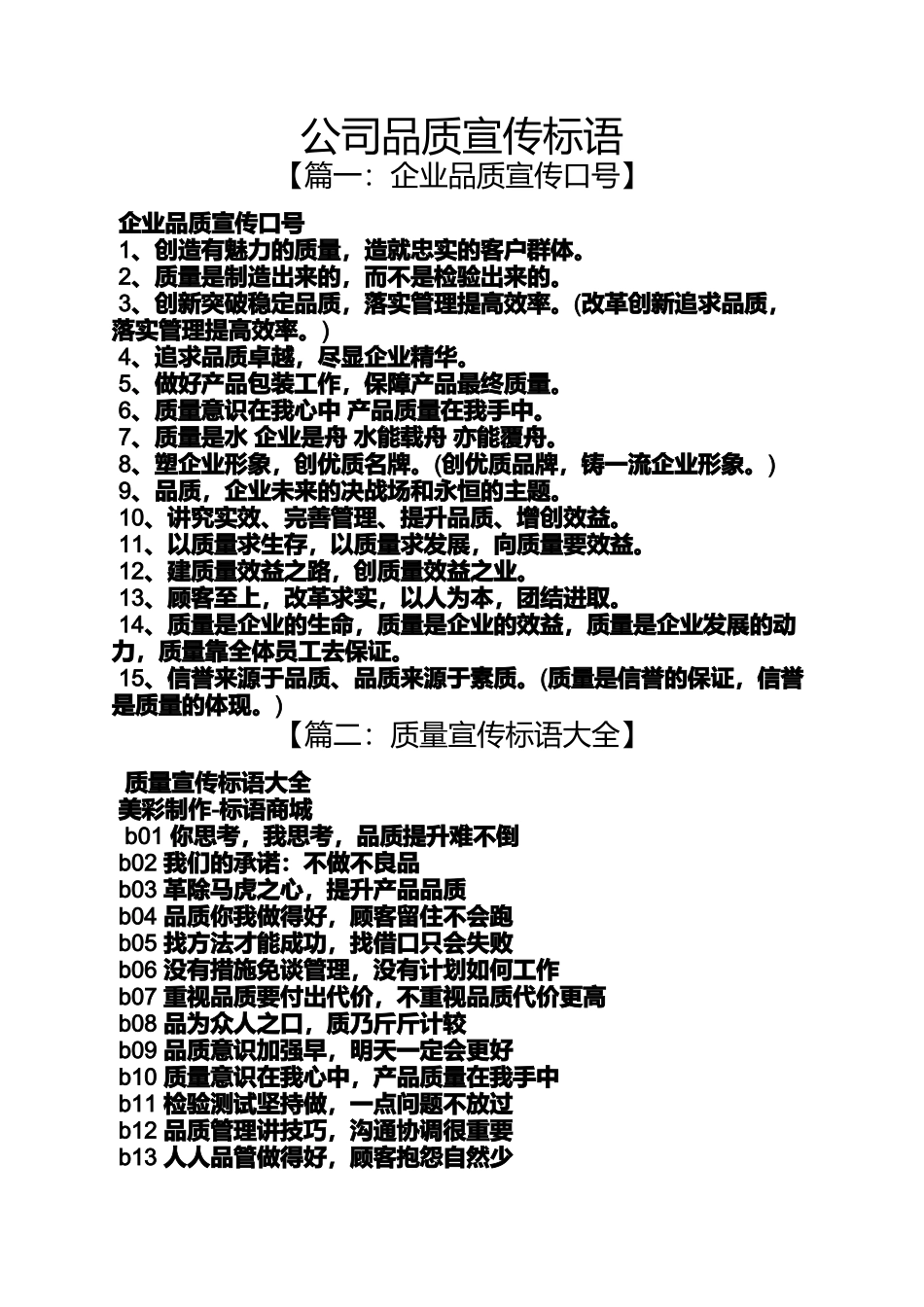 公司品质宣传标语

【篇一：企业品质宣传口号】

企业品质宣传口号

1、创造有魅力的质量，造就忠实的客户群体。

2、质量是制造出来的，而不是检验出来的。

3、创新突破稳定品质，落实管理提高效率。(改革创新追求品质，落实管理提高效率。)

4、追求品质卓越，尽显企业精华。

5、做好产品包装工作，保障产品最终质量。

6、质量意识在我心中 产品质量在我手中。

7、质量是水 企业是舟 水能载舟 亦能覆舟。

8、塑企业形象，创优质名牌。(创优质品牌，铸一流企业形象。)

9、品质，企业未来的决战场和永恒的主题。

10、讲究实效、完善管理、提升品质、增创效益。

11、以质量求生存，以质量求发展，向质量要效益。

12、建质量效益之路，创质量效益之业。

13、顾客至上，改革求实，以人为本，团结进取。

14、质量是企业的生命，质量是企业的效益，质量是企业发展的动力，质量靠全体员工去保证。

15、信誉来源于品质、品质来源于素质。(质量是信誉的保证，信誉是质量的体现。)

【篇二：质量宣传标语大全】

质量宣传标语大全

美彩制作-标语商城

b01 你思考，我思考，品质提升难不倒

b02 我们的承诺：不做不良品

b03 革除马虎之心，提升产品品质

b04 品质你我做得好，顾客留住不会跑

b05 找方法才能成功，找借口只会失败

b06 没有措施免谈管理，没有计划如何工作

b07 重视品质要付出代价，不重视品质代价更高

b08 品为众人之口，质乃斤斤计较

b09 品质意识加强早，明天一定会更好

b10 质量意识在我心中，产品质量在我手中

b11 检验测试坚持做，一点问题不放过

b12 品质管理讲技巧，沟通协调很重要

b13 人人品管做得好，顾客抱怨自然少